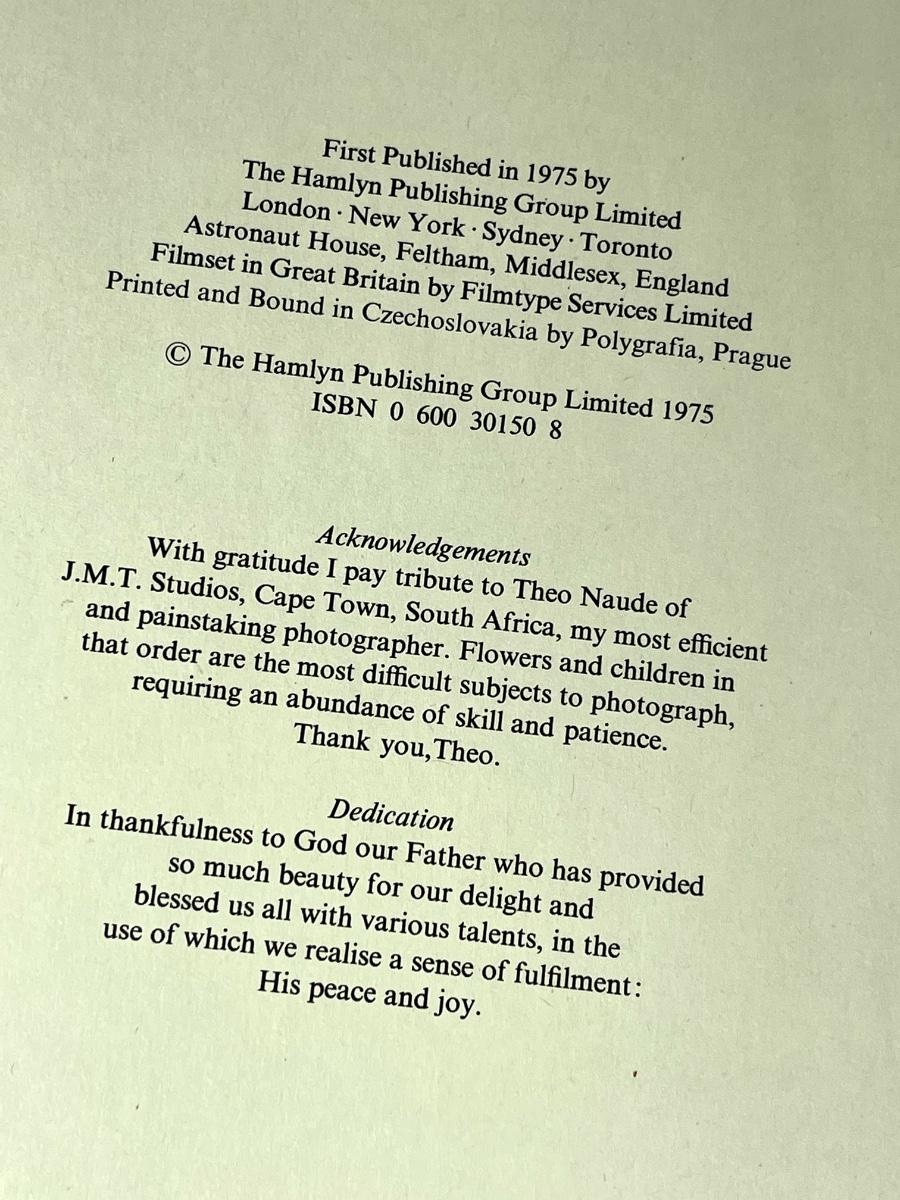 First Published in 1975 by
The Hamlyn Publishing Group Limited
London · New York · Sydney · Toronto
Astronaut House, Feltham, Middlesex, England
Filmset in Great Britain by Filmtype Services Limited
Printed and Bound in Czechoslovakia by Polygrafia, Prague

© The Hamlyn Publishing Group Limited 1975
ISBN 0 600 30150 8

Acknowledgements

With gratitude I pay tribute to Theo Naude of J.M.T. Studios, Cape Town, South Africa, my most efficient and painstaking photographer. Flowers and children in that order are the most difficult subjects to photograph, requiring an abundance of skill and patience. Thank you,Theo.

Dedication

In thankfulness to God our Father who has provided so much beauty for our delight and blessed us all with various talents, in the use of which we realise a sense of fulfilment: His peace and joy.